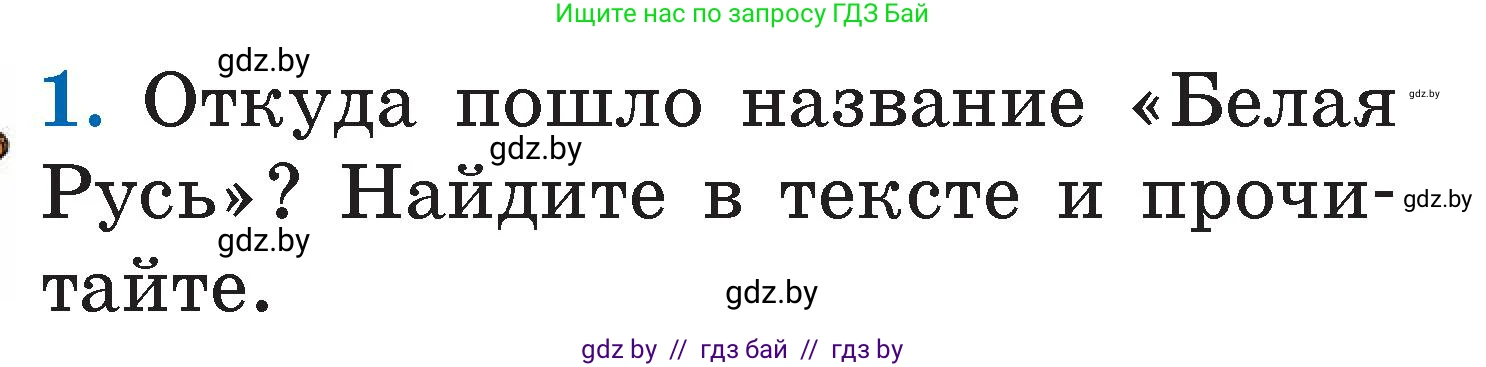 Ищите нас по запросу ГДЗ Бай

gdz.by

1. Откуда пошло название «Белая Русь»? Найдите в тексте и прочитайте.

gdz.by

gdz.by

gdz.by

gdz.by

gdz.by

gdz by // гдз бай // гдз by